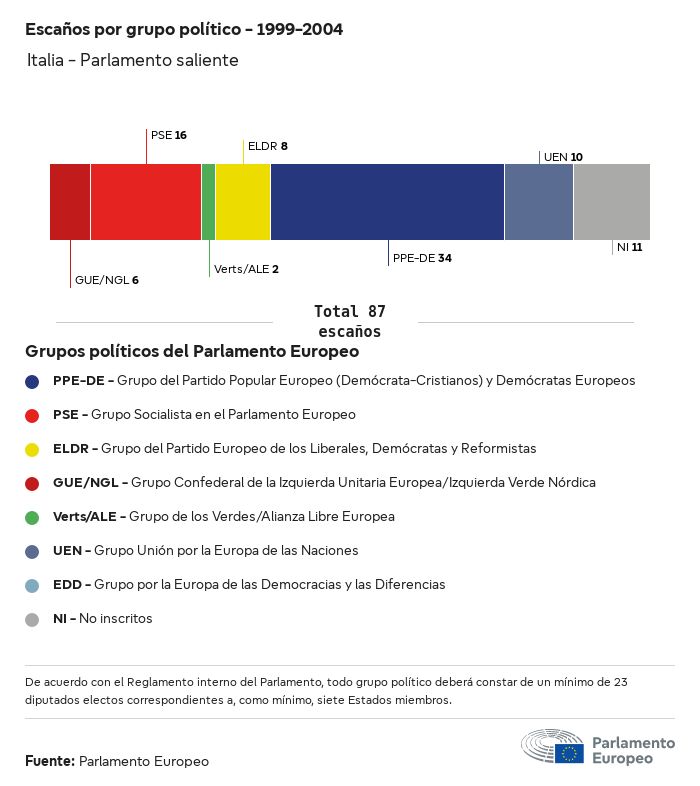 Escaños por grupo político - 1999-2004

Italia - Parlamento saliente

PSE 16

ELDR 8

UEN 10

GUE/NGL 6

Verts/ALE 2

PPE-DE 34

NI 11

Total 87 escaños

Grupos políticos del Parlamento Europeo

PPE-DE - Grupo del Partido Popular Europeo (Demócrata-Cristianos) y Demócratas Europeos

PSE - Grupo Socialista en el Parlamento Europeo

ELDR - Grupo del Partido Europeo de los Liberales, Demócratas y Reformistas

GUE/NGL - Grupo Confederal de la Izquierda Unitaria Europea/Izquierda Verde Nórdica

Verts/ALE - Grupo de los Verdes/Alianza Libre Europea

UEN - Grupo Unión por la Europa de las Naciones

EDD - Grupo por la Europa de las Democracias y las Diferencias

NI - No inscritos

De acuerdo con el Reglamento interno del Parlamento, todo grupo político deberá constar de un mínimo de 23 diputados electos correspondientes a, como mínimo, siete Estados miembros.

Fuente: Parlamento Europeo

Parlamento Europeo